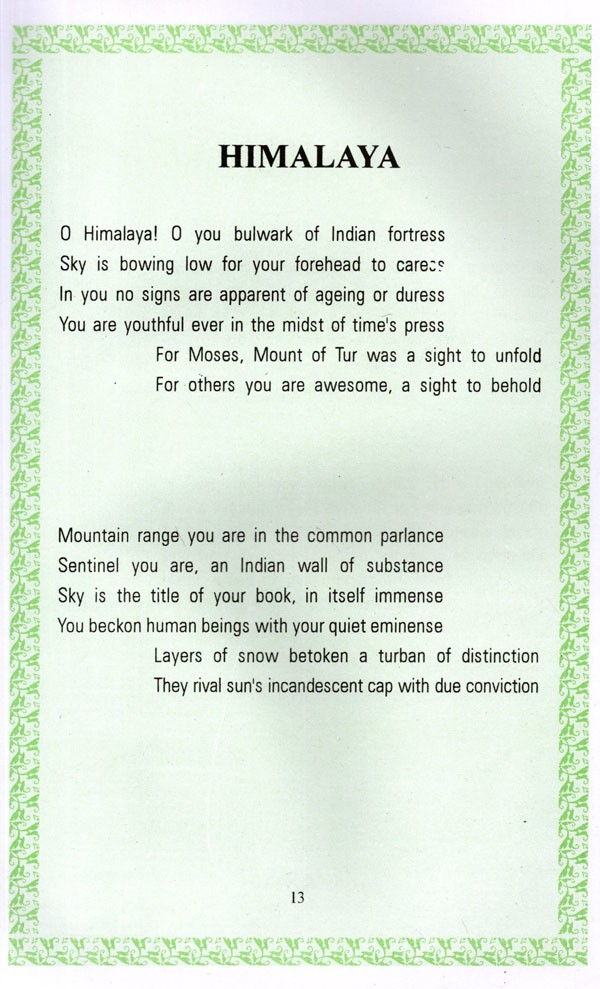 HIMALAYA

O Himalaya! O you bulwark of Indian fortress
Sky is bowing low for your forehead to caress
In you no signs are apparent of ageing or duress
You are youthful ever in the midst of time's press
For Moses, Mount of Tur was a sight to unfold
For others you are awesome, a sight to behold

Mountain range you are in the common parlance
Sentinel you are, an Indian wall of substance
Sky is the title of your book, in itself immense
You beckon human beings with your quiet eminense
Layers of snow betoken a turban of distinction
They rival sun's incandescent cap with due conviction

13